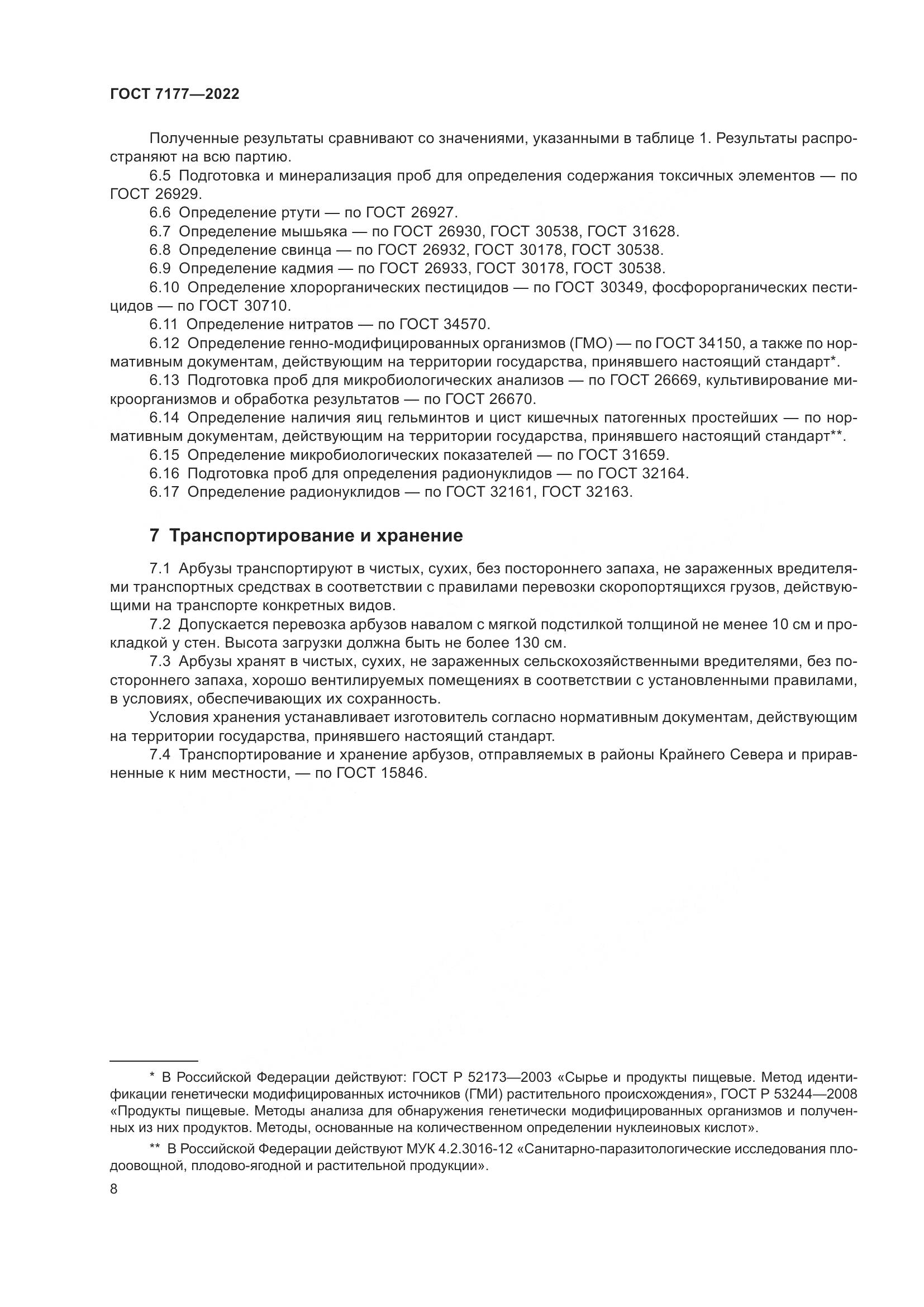 ГОСТ 7177—2022

Полученные результаты сравнивают со значениями, указанными в таблице 1. Результаты распространяют на всю партию.

6.5 Подготовка и минерализация проб для определения содержания токсичных элементов — по ГОСТ 26929.

6.6 Определение ртути — по ГОСТ 26927.

6.7 Определение мышьяка — по ГОСТ 26930, ГОСТ 30538, ГОСТ 31628.

6.8 Определение свинца — по ГОСТ 26932, ГОСТ 30178, ГОСТ 30538.

6.9 Определение кадмия — по ГОСТ 26933, ГОСТ 30178, ГОСТ 30538.

6.10 Определение хлорорганических пестицидов — по ГОСТ 30349, фосфорорганических пестицидов — по ГОСТ 30710.

6.11 Определение нитратов — по ГОСТ 34570.

6.12 Определение генно-модифицированных организмов (ГМО) — по ГОСТ 34150, а также по нормативным документам, действующим на территории государства, принявшего настоящий стандарт*.

6.13 Подготовка проб для микробиологических анализов — по ГОСТ 26669, культивирование микроорганизмов и обработка результатов — по ГОСТ 26670.

6.14 Определение наличия яиц гельминтов и цист кишечных патогенных простейших — по нормативным документам, действующим на территории государства, принявшего настоящий стандарт**.

6.15 Определение микробиологических показателей — по ГОСТ 31659.

6.16 Подготовка проб для определения радионуклидов — по ГОСТ 32164.

6.17 Определение радионуклидов — по ГОСТ 32161, ГОСТ 32163.

7 Транспортирование и хранение

7.1 Арбузы транспортируют в чистых, сухих, без постороннего запаха, не зараженных вредителями транспортных средствах в соответствии с правилами перевозки скоропортящихся грузов, действующими на транспорте конкретных видов.

7.2 Допускается перевозка арбузов навалом с мягкой подстилкой толщиной не менее 10 см и прокладкой у стен. Высота загрузки должна быть не более 130 см.

7.3 Арбузы хранят в чистых, сухих, не зараженных сельскохозяйственными вредителями, без постороннего запаха, хорошо вентилируемых помещениях в соответствии с установленными правилами, в условиях, обеспечивающих их сохранность.

Условия хранения устанавливает изготовитель согласно нормативным документам, действующим на территории государства, принявшего настоящий стандарт.

7.4 Транспортирование и хранение арбузов, отправляемых в районы Крайнего Севера и приравненные к ним местности, — по ГОСТ 15846.

* В Российской Федерации действуют: ГОСТ Р 52173—2003 «Сырье и продукты пищевые. Метод идентификации генетически модифицированных источников (ГМИ) растительного происхождения», ГОСТ Р 53244—2008 «Продукты пищевые. Методы анализа для обнаружения генетически модифицированных организмов и полученных из них продуктов. Методы, основанные на количественном определении нуклеиновых кислот».

** В Российской Федерации действуют МУК 4.2.3016-12 «Санитарно-паразитологические исследования плодоовощной, плодово-ягодной и растительной продукции».

8